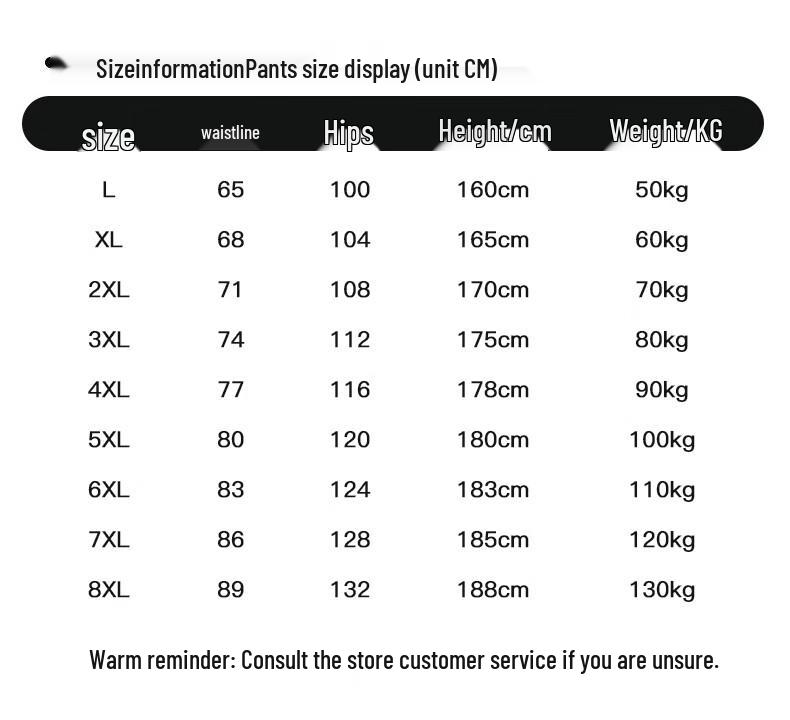 SizeinformationPants size display (unit CM)

| size | waistline | Hips | Height/cm | Weight/KG |
|---|---|---|---|---|
| L | 65 | 100 | 160cm | 50kg |
| XL | 68 | 104 | 165cm | 60kg |
| 2XL | 71 | 108 | 170cm | 70kg |
| 3XL | 74 | 112 | 175cm | 80kg |
| 4XL | 77 | 116 | 178cm | 90kg |
| 5XL | 80 | 120 | 180cm | 100kg |
| 6XL | 83 | 124 | 183cm | 110kg |
| 7XL | 86 | 128 | 185cm | 120kg |
| 8XL | 89 | 132 | 188cm | 130kg |

Warm reminder: Consult the store customer service if you are unsure.